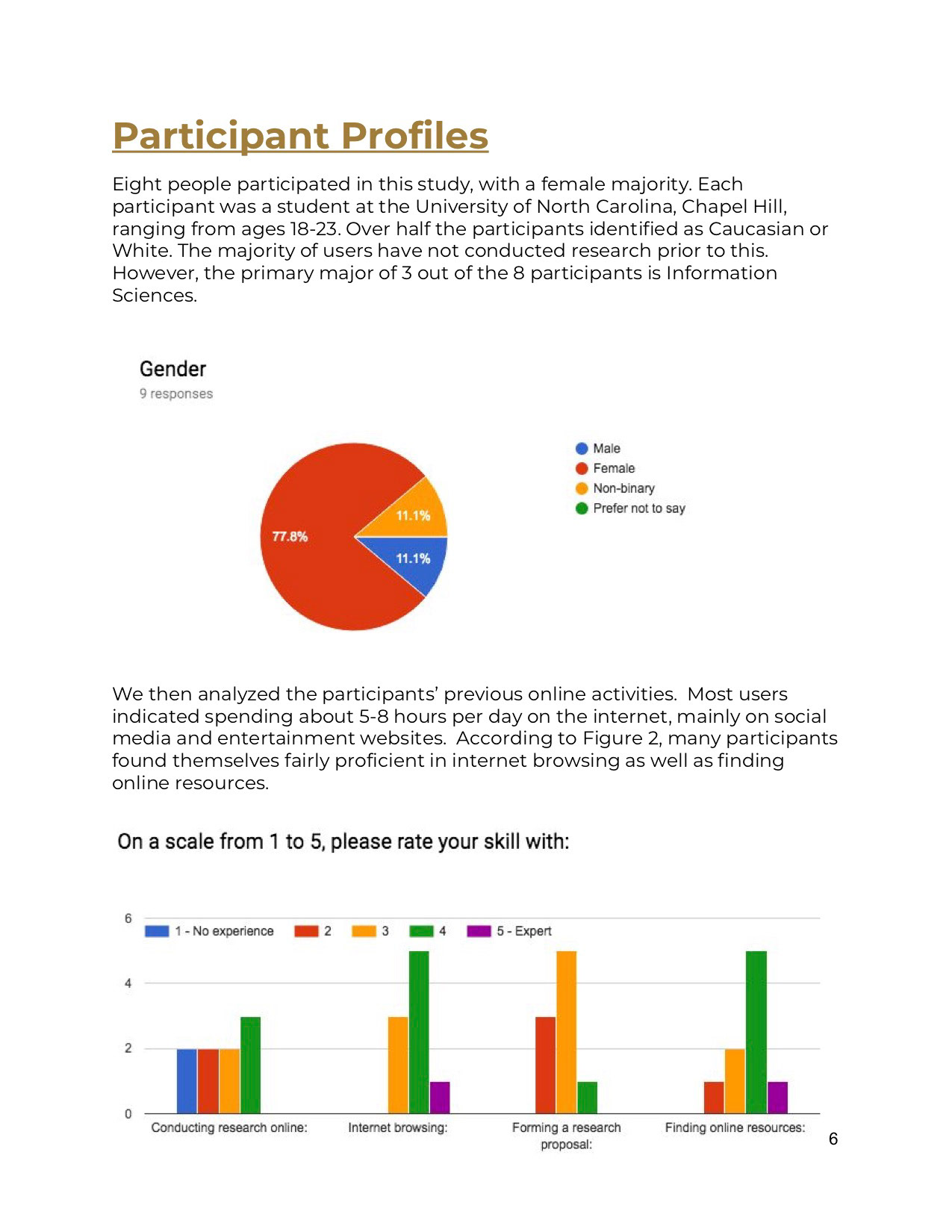 Participant Profiles

Eight people participated in this study, with a female majority. Each participant was a student at the University of North Carolina, Chapel Hill, ranging from ages 18-23. Over half the participants identified as Caucasian or White. The majority of users have not conducted research prior to this. However, the primary major of 3 out of the 8 participants is Information Sciences.

Gender
9 responses

77.8%
11.1%
11.1%

Male
Female
Non-binary
Prefer not to say

We then analyzed the participants' previous online activities. Most users indicated spending about 5-8 hours per day on the internet, mainly on social media and entertainment websites. According to Figure 2, many participants found themselves fairly proficient in internet browsing as well as finding online resources.

On a scale from 1 to 5, please rate your skill with:

6
4
2
0

1 - No experience
2
3
4
5 - Expert

Conducting research online:
Internet browsing:
Forming a research proposal:
Finding online resources:

6